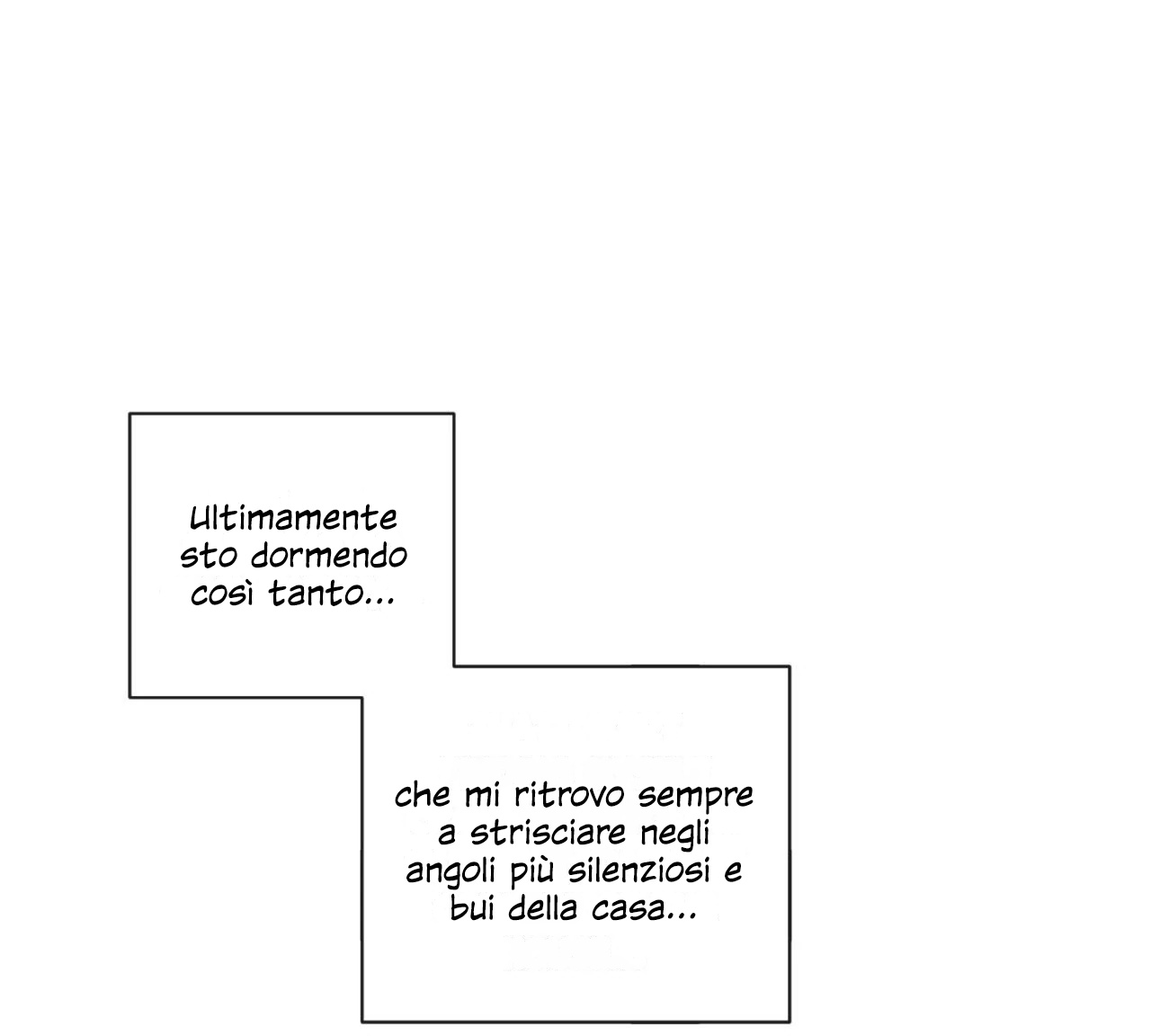 Ultimamente sto dormendo così tanto...

che mi ritrovo sempre a strisciare negli angoli più silenziosi e bui della casa...